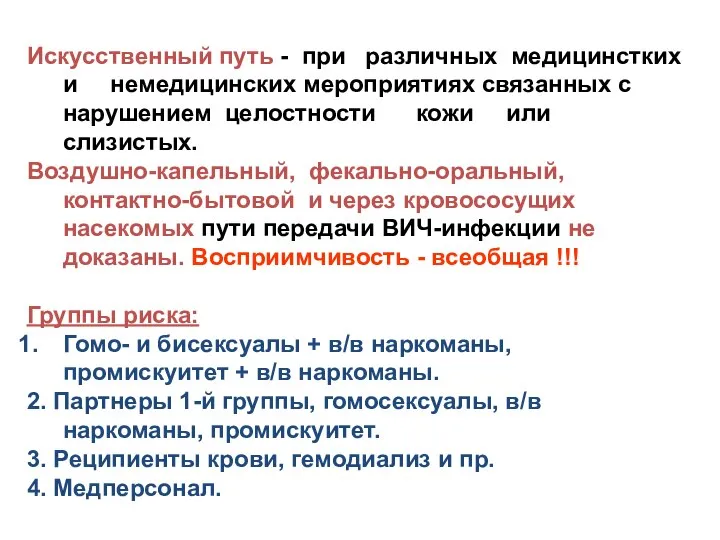 Искусственный путь - при различных медицинстких и немедицинских мероприятиях связанных с нарушением целостности кожи или слизистых.
Воздушно-капельный, фекально-оральный, контактно-бытовой и через кровососущих насекомых пути передачи ВИЧ-инфекции не доказаны. Восприимчивость - всеобщая !!!

Группы риска:
1. Гомо- и бисексуалы + в/в наркоманы, промискуитет + в/в наркоманы.
2. Партнеры 1-й группы, гомосексуалы, в/в наркоманы, промискуитет.
3. Реципиенты крови, гемодиализ и пр.
4. Медперсонал.